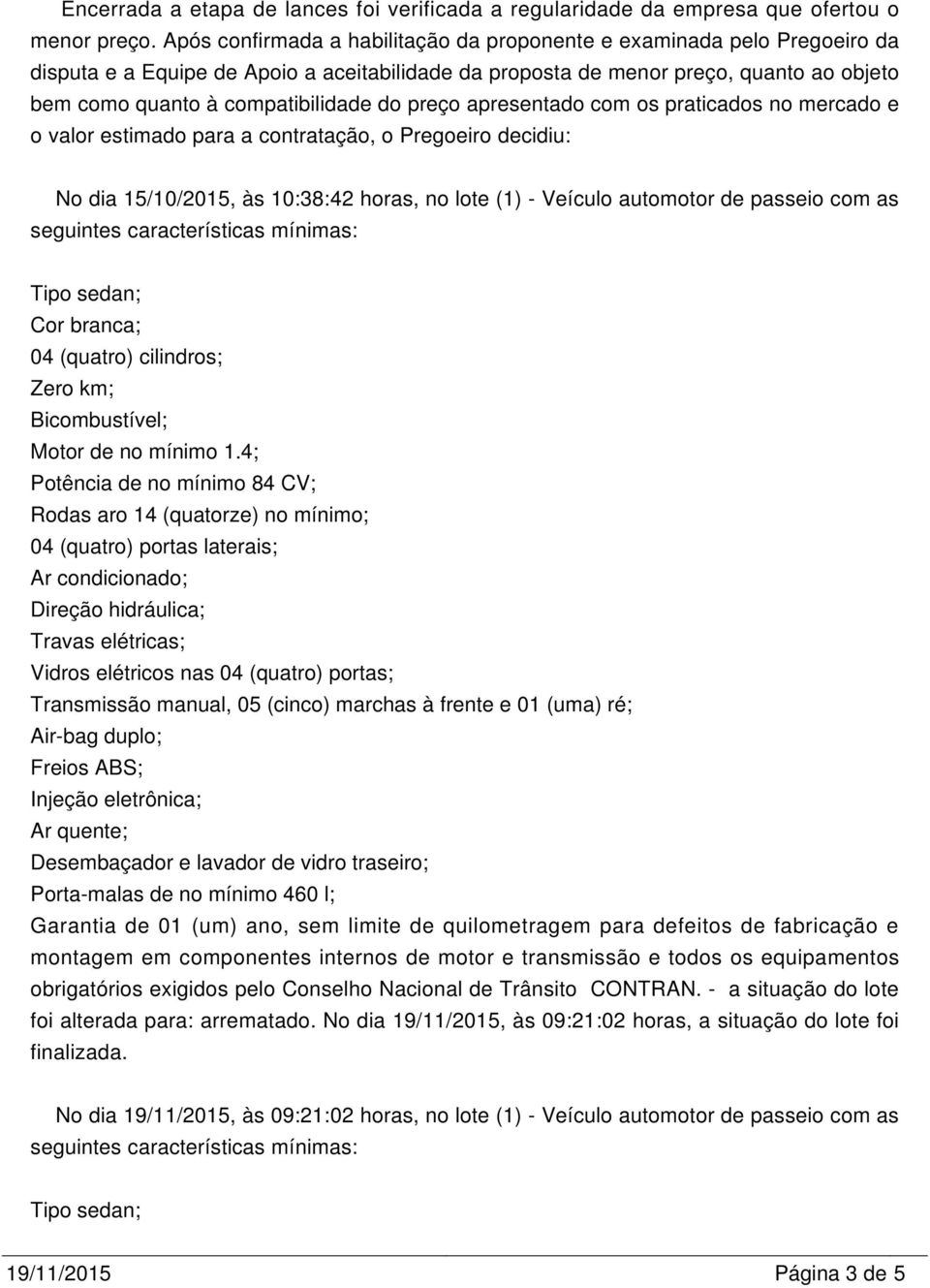 Encerrada a etapa de lances foi verificada a regularidade da empresa que ofertou o menor preço. Após confirmada a habilitação da proponente e examinada pelo Pregoeiro da disputa e a Equipe de Apoio a aceitabilidade da proposta de menor preço, quanto ao objeto bem como quanto à compatibilidade do preço apresentado com os praticados no mercado e o valor estimado para a contratação, o Pregoeiro decidiu:

No dia 15/10/2015, às 10:38:42 horas, no lote (1) - Veículo automotor de passeio com as seguintes características mínimas:

Tipo sedan;
Cor branca;
04 (quatro) cilindros;
Zero km;
Bicombustível;
Motor de no mínimo 1.4;
Potência de no mínimo 84 CV;
Rodas aro 14 (quatorze) no mínimo;
04 (quatro) portas laterais;
Ar condicionado;
Direção hidráulica;
Travas elétricas;
Vidros elétricos nas 04 (quatro) portas;
Transmissão manual, 05 (cinco) marchas à frente e 01 (uma) ré;
Air-bag duplo;
Freios ABS;
Injeção eletrônica;
Ar quente;
Desembaçador e lavador de vidro traseiro;
Porta-malas de no mínimo 460 l;
Garantia de 01 (um) ano, sem limite de quilometragem para defeitos de fabricação e montagem em componentes internos de motor e transmissão e todos os equipamentos obrigatórios exigidos pelo Conselho Nacional de Trânsito CONTRAN. - a situação do lote foi alterada para: arrematado. No dia 19/11/2015, às 09:21:02 horas, a situação do lote foi finalizada.

No dia 19/11/2015, às 09:21:02 horas, no lote (1) - Veículo automotor de passeio com as seguintes características mínimas:

Tipo sedan;

19/11/2015 Página 3 de 5